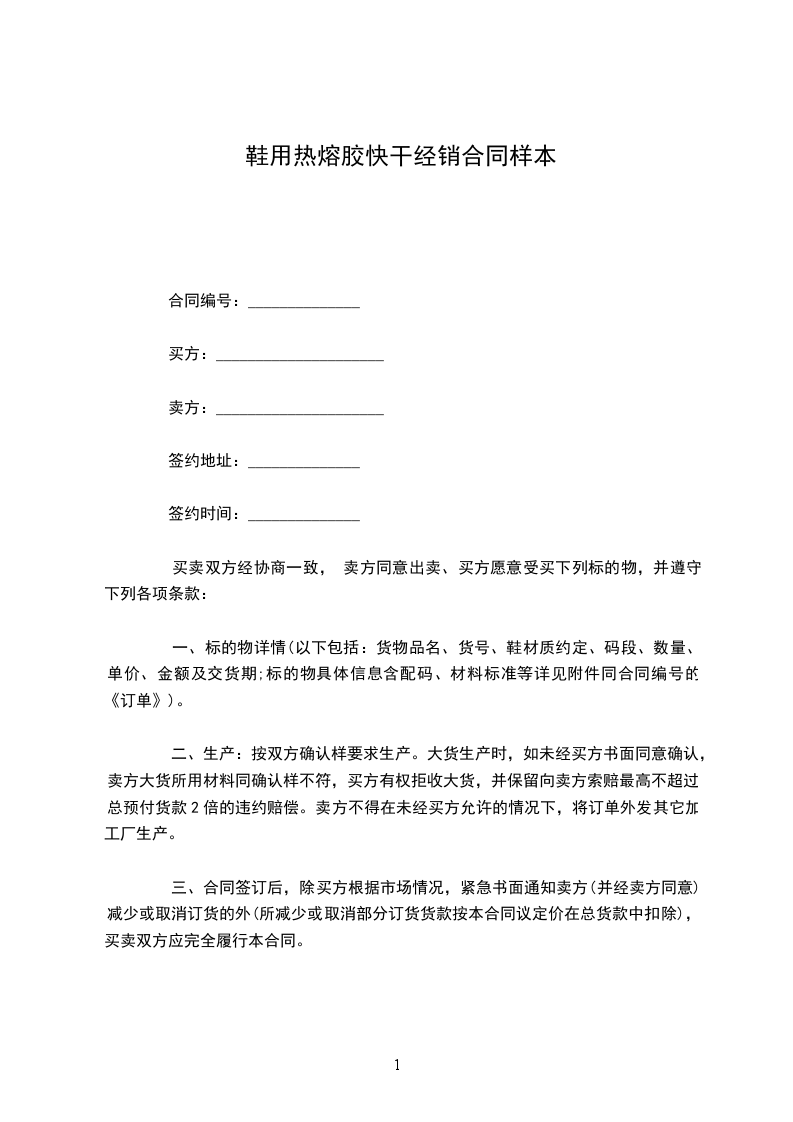 鞋用热熔胶快干经销合同样本

合同编号：______________

买方：_____________________

卖方：_____________________

签约地址：______________

签约时间：______________

买卖双方经协商一致，卖方同意出卖、买方愿意受买下列标的物，并遵守下列各项条款：

一、标的物详情(以下包括：货物品名、货号、鞋材质约定、码段、数量、单价、金额及交货期;标的物具体信息含配码、材料标准等详见附件同合同编号的《订单》)。

二、生产：按双方确认样要求生产。大货生产时，如未经买方书面同意确认，卖方大货所用材料同确认样不符，买方有权拒收大货，并保留向卖方索赔最高不超过总预付货款2倍的违约赔偿。卖方不得在未经买方允许的情况下，将订单外发其它加工厂生产。

三、合同签订后，除买方根据市场情况，紧急书面通知卖方(并经卖方同意)减少或取消订货的外(所减少或取消部分订货货款按本合同议定价在总货款中扣除)，买卖双方应完全履行本合同。

1